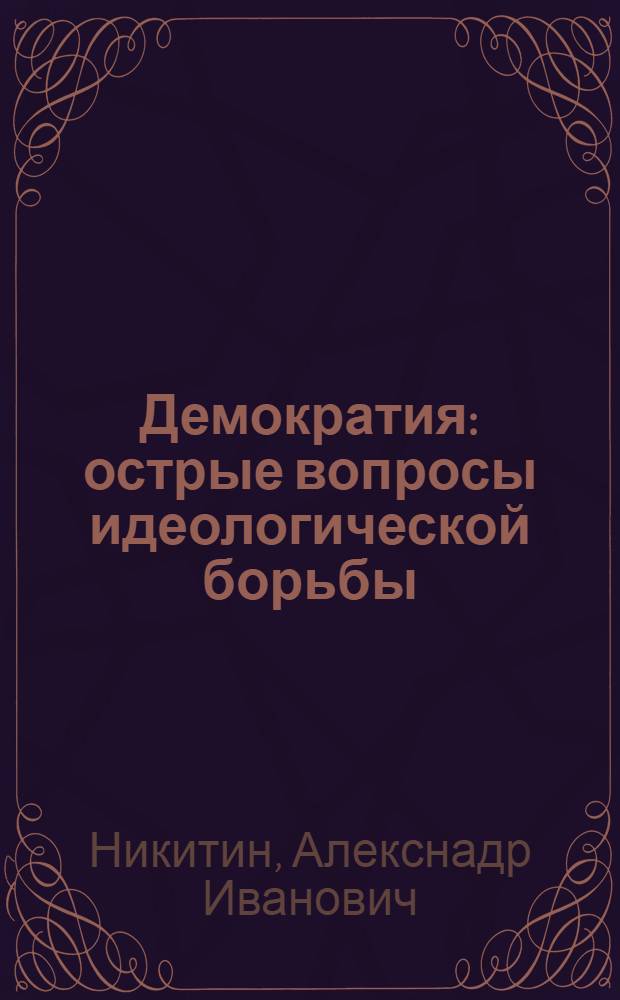 Демократия: острые вопросы идеологической борьбы

Никитин, Алекснадр Иванович